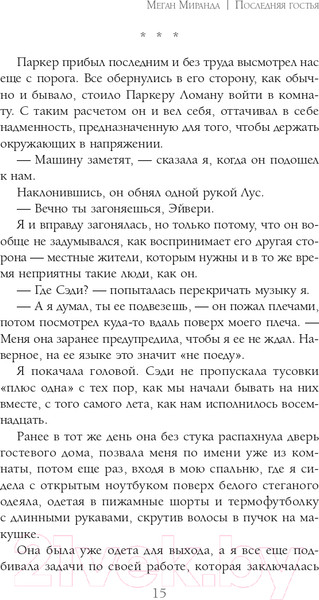 Меган Миранда | Последняя гостья

* * *

Паркер прибыл последним и без труда высмотрел нас еще с порога. Все обернулись в его сторону, как обычно и бывало, стоило Паркеру Ломану войти в комнату. С таким расчетом он и вел себя, оттачивал в себе надменность, предназначенную для того, чтобы держать окружающих в напряжении.

— Машину заметят, — сказала я, когда он подошел к нам.

Наклонившись, он обнял одной рукой Лус.

— Вечно ты загоняешься, Эйвери.

Я и вправду загонялась, но только потому, что он вообще не задумывался, как воспринимает его другая сторона — местные жители, которым нужны и в то же время неприятны такие люди, как он.

— Где Сэди? — попыталась перекричать музыку я.

— А я думал, ты ее подвезешь, — он пожал плечами, потом посмотрел куда-то вдаль поверх моего плеча. — Меня она заранее предупредила, чтобы я ее не ждал. Наверное, на ее языке это значит «не поеду».

Я покачала головой. Сэди не пропускала тусовки «плюс одна» с тех пор, как мы начали бывать на них вместе, с того самого лета, как нам исполнилось восемнадцать.

Ранее в тот же день она без стука распахнула дверь гостевого дома, позвала меня по имени уже из комнаты, потом еще раз, входя в мою спальню, где я сидела с открытым ноутбуком поверх белого стеганого одеяла, одетая в пижамные шорты и термофутболку с длинными рукавами, скрутив волосы в пучок на макушке.

Она была уже одета для выхода, а я все еще подбивала задачи по своей работе, которая заключалась

15

21vek.by